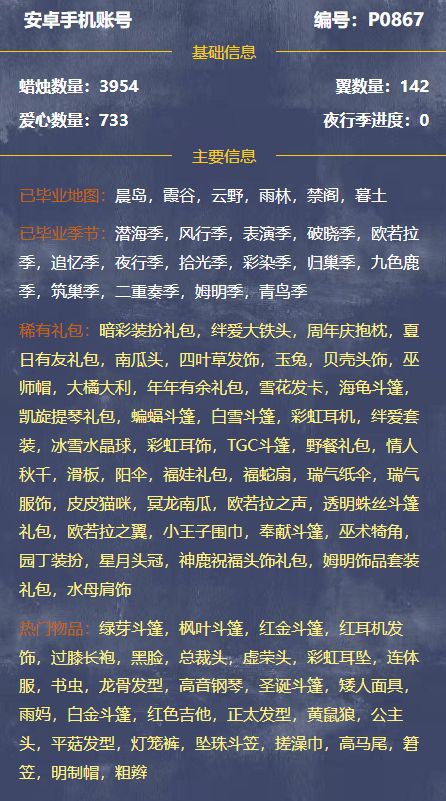 安卓手机账号 编号：P0867

基础信息

蜡烛数量：3954 翼数量：142

爱心数量：733 夜行季进度：0

主要信息

已毕业地图：晨岛，霞谷，云野，雨林，禁阁，暮土

已毕业季节：潜海季，风行季，表演季，破晓季，欧若拉季，追忆季，夜行季，拾光季，彩染季，归巢季，九色鹿季，筑巢季，二重奏季，姆明季，青鸟季

稀有礼包：暗彩装扮礼包，绊爱大铁头，周年庆抱枕，夏日有友礼包，南瓜头，四叶草发饰，玉兔，贝壳头饰，巫师帽，大橘大利，年年有余礼包，雪花发卡，海龟斗篷，凯旋提琴礼包，蝙蝠斗篷，白雪斗篷，彩虹耳机，绊爱套装，冰雪水晶球，彩虹耳饰，TGC斗篷，野餐礼包，情人秋千，滑板，阳伞，福娃礼包，福蛇扇，瑞气纸伞，瑞气服饰，皮皮猫咪，冥龙南瓜，欧若拉之声，透明蛛丝斗篷礼包，欧若拉之翼，小王子围巾，奉献斗篷，巫术犄角，园丁装扮，星月头冠，神鹿祝福头饰礼包，姆明饰品套装礼包，水母肩饰

热门物品：绿芽斗篷，枫叶斗篷，红金斗篷，红耳机发饰，过膝长袍，黑脸，总裁头，虚荣头，彩虹耳坠，连体服，书虫，龙骨发型，高音钢琴，圣诞斗篷，矮人面具，雨妈，白金斗篷，红色吉他，正太发型，黄鼠狼，公主头，平菇发型，灯笼裤，坠珠斗笠，搓澡巾，高马尾，箬笠，明制帽，粗辫